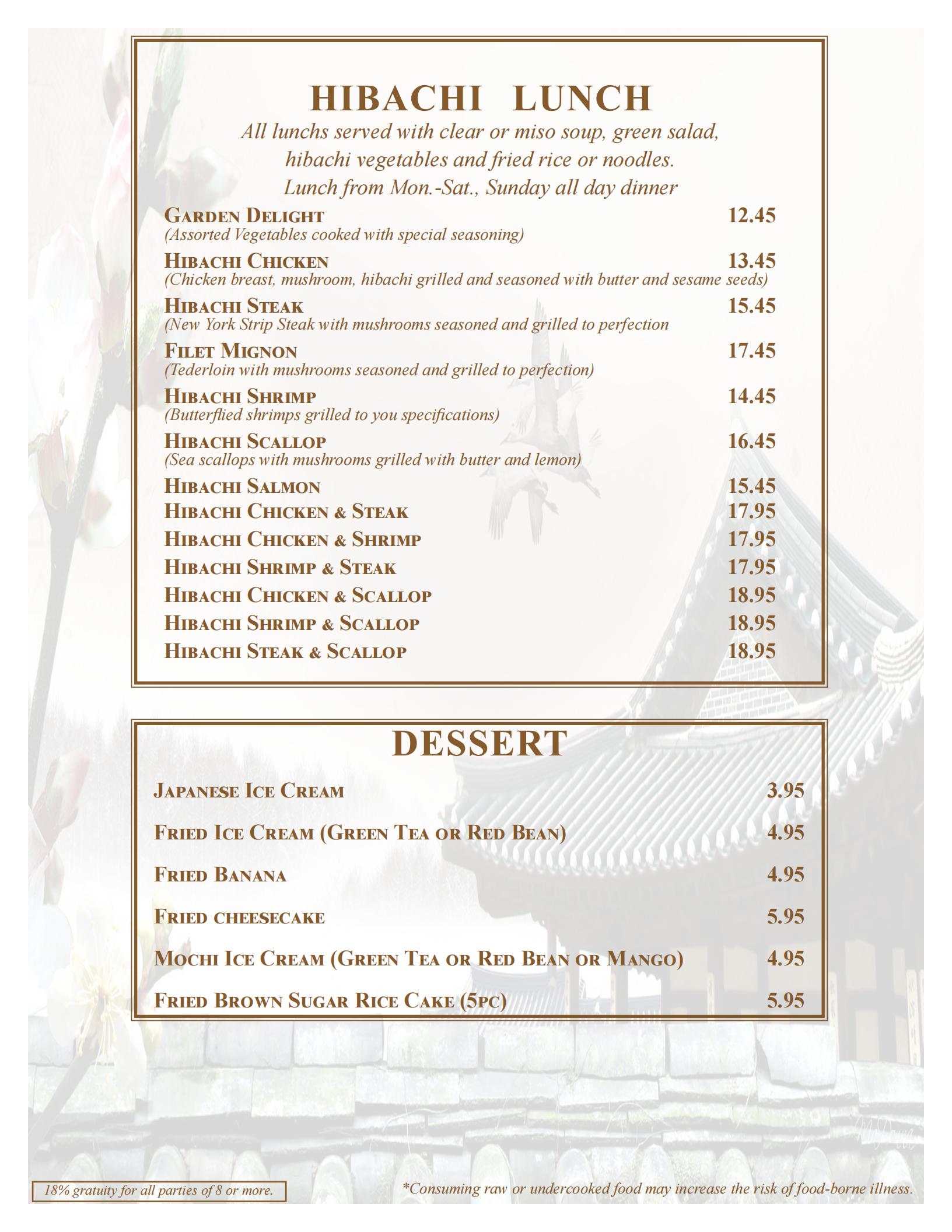 HIBACHI LUNCH

All lunchs served with clear or miso soup, green salad, hibachi vegetables and fried rice or noodles. Lunch from Mon.-Sat., Sunday all day dinner

GARDEN DELIGHT 12.45
(Assorted Vegetables cooked with special seasoning)

HIBACHI CHICKEN 13.45
(Chicken breast, mushroom, hibachi grilled and seasoned with butter and sesame seeds)

HIBACHI STEAK 15.45
(New York Strip Steak with mushrooms seasoned and grilled to perfection

FILET MIGNON 17.45
(Tederloin with mushrooms seasoned and grilled to perfection)

HIBACHI SHRIMP 14.45
(Butterflied shrimps grilled to you specifications)

HIBACHI SCALLOP 16.45
(Sea scallops with mushrooms grilled with butter and lemon)

HIBACHI SALMON 15.45
HIBACHI CHICKEN & STEAK 17.95
HIBACHI CHICKEN & SHRIMP 17.95
HIBACHI SHRIMP & STEAK 17.95
HIBACHI CHICKEN & SCALLOP 18.95
HIBACHI SHRIMP & SCALLOP 18.95
HIBACHI STEAK & SCALLOP 18.95

DESSERT

JAPANESE ICE CREAM 3.95

FRIED ICE CREAM (GREEN TEA OR RED BEAN) 4.95

FRIED BANANA 4.95

FRIED CHEESECAKE 5.95

MOCHI ICE CREAM (GREEN TEA OR RED BEAN OR MANGO) 4.95

FRIED BROWN SUGAR RICE CAKE (5PC) 5.95

18% gratuity for all parties of 8 or more.

*Consuming raw or undercooked food may increase the risk of food-borne illness.